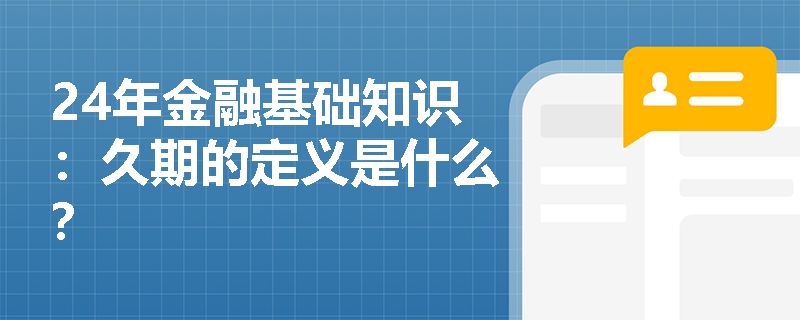 24年金融基础知识：久期的定义是什么？